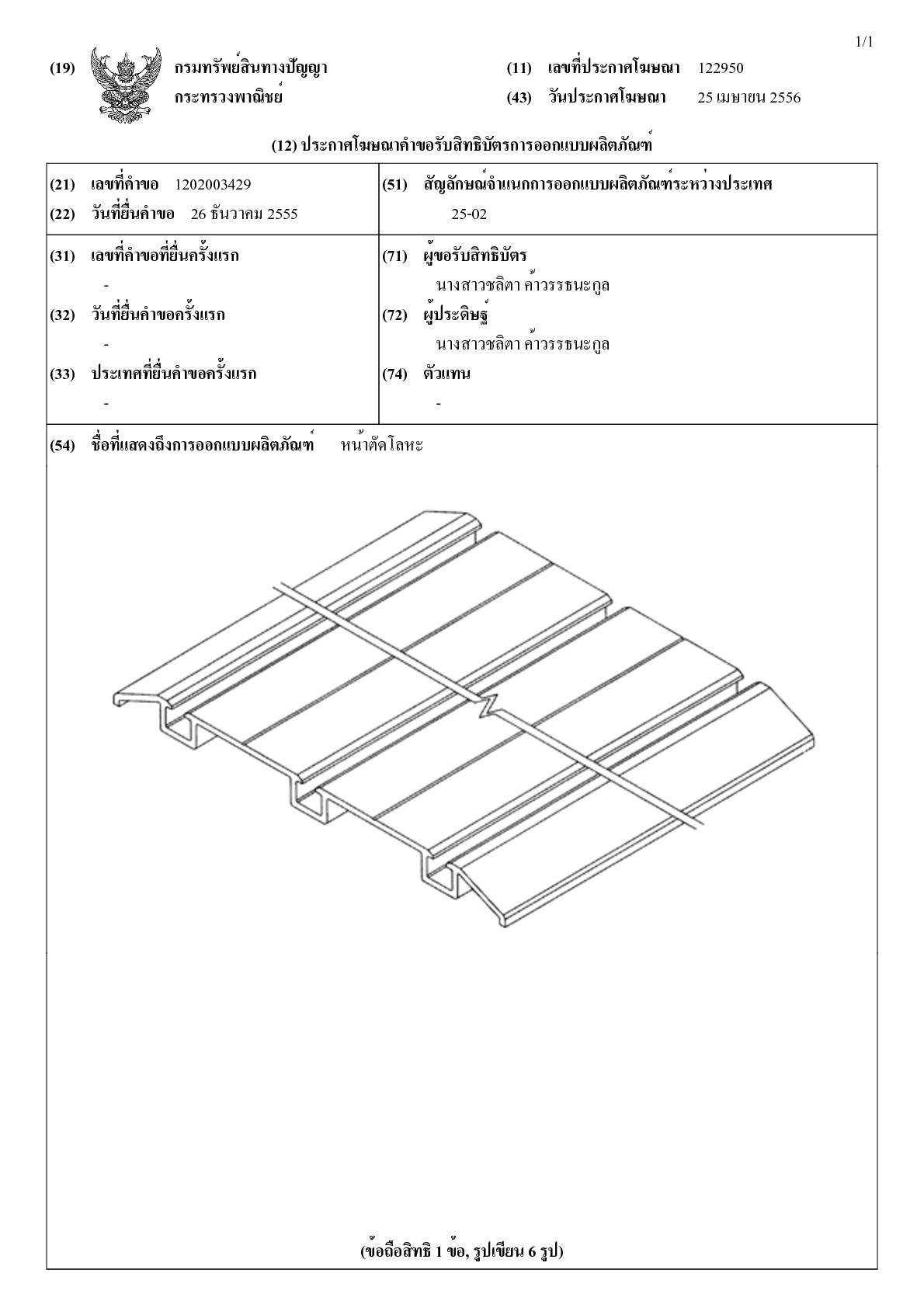 1/1

(19) กรมทรัพย์สินทางปัญญา
กระทรวงพาณิชย์

(11) เลขที่ประกาศโฆษณา 122950
(43) วันประกาศโฆษณา 25 เมษายน 2556

(12) ประกาศโฆษณาคำขอรับสิทธิบัตรการออกแบบผลิตภัณฑ์

(21) เลขที่คำขอ 1202003429
(22) วันที่ยื่นคำขอ 26 ธันวาคม 2555

(51) สัญลักษณ์จำแนกการออกแบบผลิตภัณฑ์ระหว่างประเทศ
25-02

(31) เลขที่คำขอที่ยื่นครั้งแรก
-
(32) วันที่ยื่นคำขอครั้งแรก
-
(33) ประเทศที่ยื่นคำขอครั้งแรก
-

(71) ผู้ขอรับสิทธิบัตร
นางสาวชลิตา ค้าวรรธนะกูล
(72) ผู้ประดิษฐ์
นางสาวชลิตา ค้าวรรธนะกูล
(74) ตัวแทน
-

(54) ชื่อที่แสดงถึงการออกแบบผลิตภัณฑ์ หน้าตัดโลหะ

(ข้อถือสิทธิ 1 ข้อ, รูปเขียน 6 รูป)